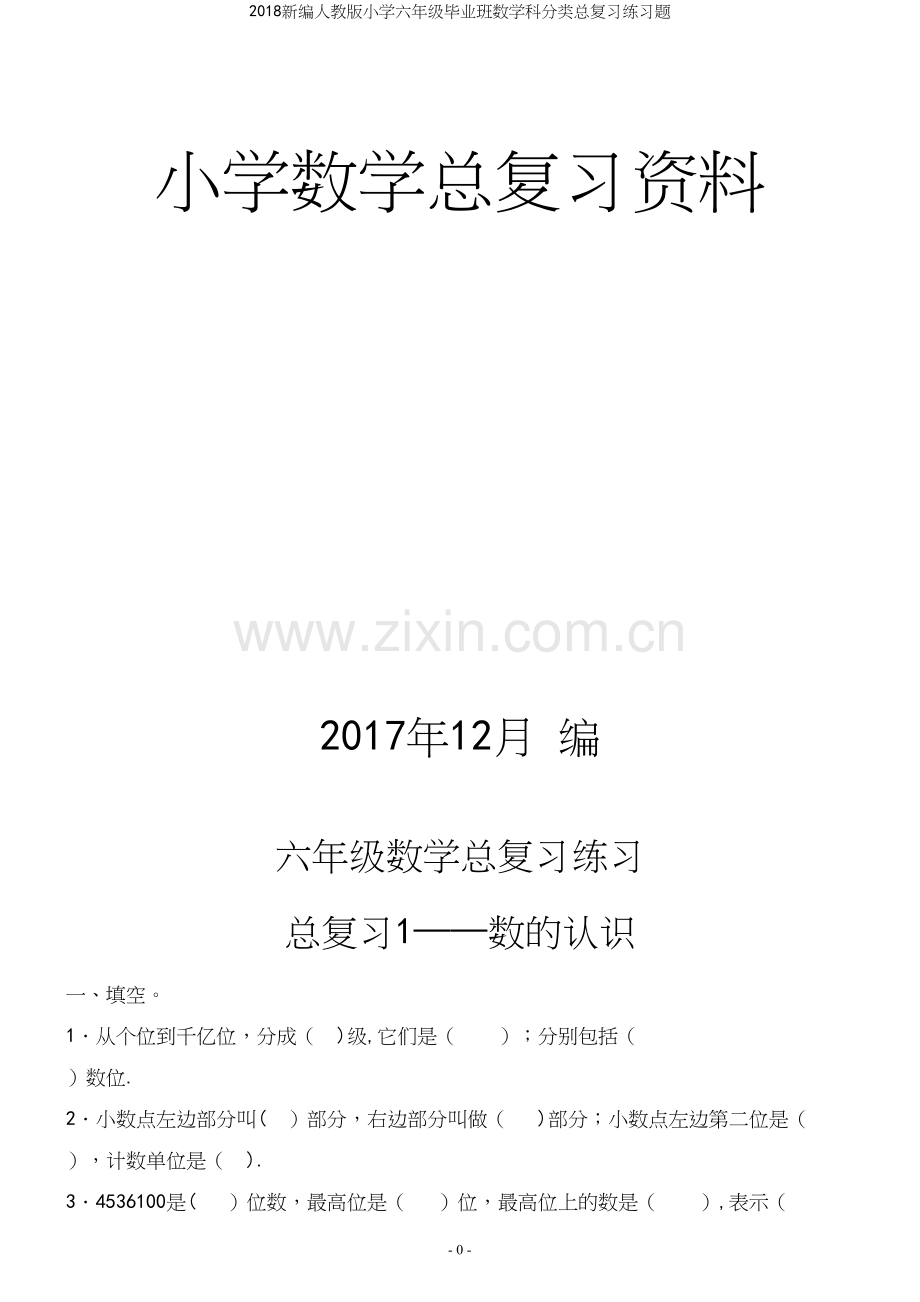 2018新编人教版小学六年级毕业班数学科分类总复习练习题

小学数学总复习资料

www.zixin.com.cn

2017年12月 编

六年级数学总复习练习

总复习1——数的认识

一、填空。

1．从个位到千亿位，分成（ ）级，它们是（ ）；分别包括（ ）数位.

2．小数点左边部分叫（ ）部分，右边部分叫做（ ）部分；小数点左边第二位是（ ），计数单位是（ ）.

3．4536100是（ ）位数，最高位是（ ）位，最高位上的数是（ ），表示（

- 0 -